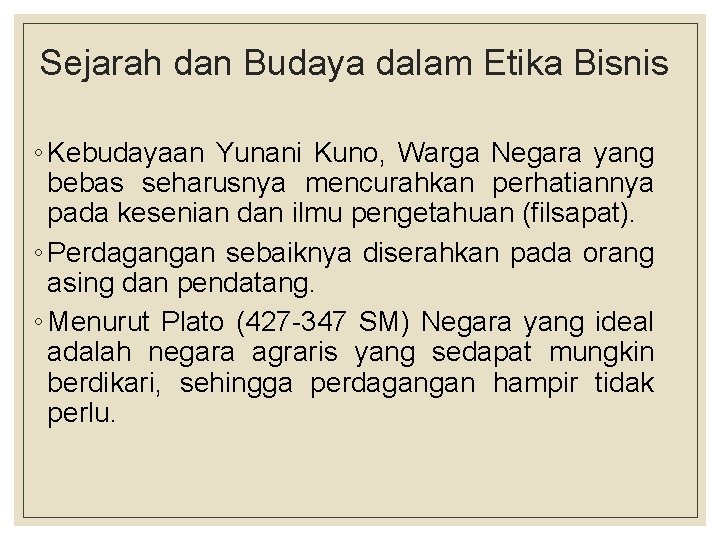 Sejarah dan Budaya dalam Etika Bisnis

◦ Kebudayaan Yunani Kuno, Warga Negara yang bebas seharusnya mencurahkan perhatiannya pada kesenian dan ilmu pengetahuan (filsapat).

◦ Perdagangan sebaiknya diserahkan pada orang asing dan pendatang.

◦ Menurut Plato (427-347 SM) Negara yang ideal adalah negara agraris yang sedapat mungkin berdikari, sehingga perdagangan hampir tidak perlu.